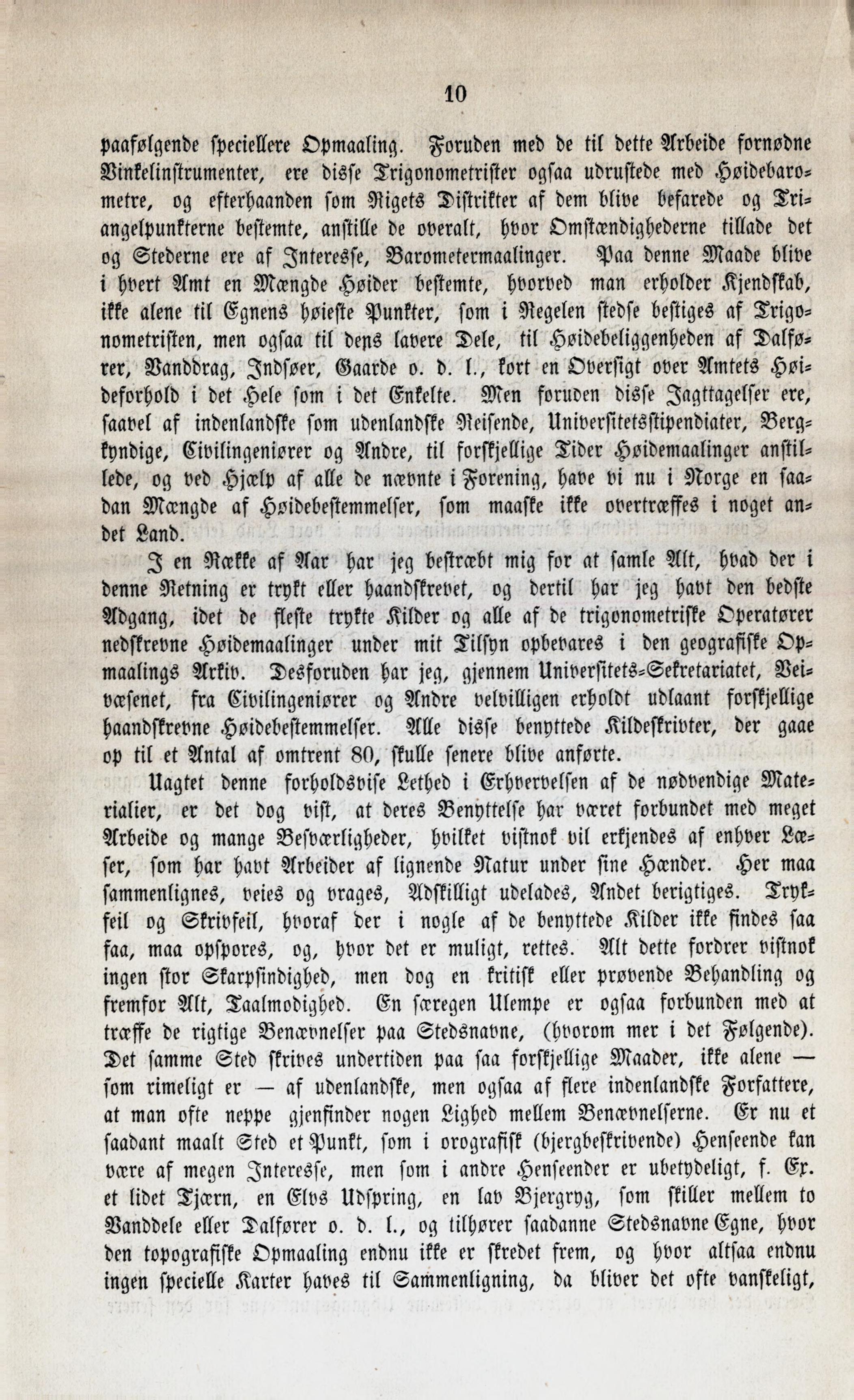 10

paafølgende speciellere Opmaaling. Foruden med de til dette Arbeide fornødne Vinkelinstrumenter, ere disse Trigonometrister ogsaa udrustede med Høidebarometre, og efterhaanden som Rigets Distrikter af dem blive befarede og Triangelpunkterne bestemte, anstille de overalt, hvor Omstændighederne tillade det og Stederne ere af Interesse, Barometermaalinger. Paa denne Maade blive i hvert Amt en Mængde Høider bestemte, hvorved man erholder Kjendskab, ikke alene til Egnens høieste Punkter, som i Regelen stedse bestiges af Trigonometristen, men ogsaa til dens lavere Dele, til Høidebeliggenheden af Dalfører, Vanddrag, Indsøer, Gaarde o. d. l., kort en Oversigt over Amtets Høideforhold i det Hele som i det Enkelte. Men foruden disse Jagttagelser ere, saavel af indenlandske som udenlandske Reisende, Universitetsstipendiater, Bergkyndige, Civilingeniører og Andre, til forskjellige Tider Høidemaalinger anstillede, og ved Hjælp af alle de nævnte i Forening, have vi nu i Norge en saadan Mængde af Høidebestemmelser, som maaske ikke overtræffes i noget andet Land.

I en Række af Aar har jeg bestræbt mig for at samle Alt, hvad der i denne Retning er trykt eller haandskrevet, og dertil har jeg havt den bedste Adgang, idet de fleste trykte Kilder og alle af de trigonometriske Operatører nedskrevne Høidemaalinger under mit Tilsyn opbevares i den geografiske Opmaalings Arkiv. Desforuden har jeg, gjennem Universitets-Sekretariatet, Veivæsenet, fra Civilingeniører og Andre velvilligen erholdt udlaant forskjellige haandskrevne Høidebestemmelser. Alle disse benyttede Kildeskrivter, der gaae op til et Antal af omtrent 80, skulle senere blive anførte.

Uagtet denne forholdsvise Lethed i Erhvervelsen af de nødvendige Materialier, er det dog vist, at deres Benyttelse har været forbundet med meget Arbeide og mange Besværligheder, hvilket vistnok vil erkjendes af enhver Læser, som har havt Arbeider af lignende Natur under sine Hænder. Her maa sammenlignes, veies og vrages, Adskilligt udelades, Andet berigtiges. Trykfeil og Skrivfeil, hvoraf der i nogle af de benyttede Kilder ikke findes saa faa, maa opspores, og, hvor det er muligt, rettes. Alt dette fordrer vistnok ingen stor Skarpsindighed, men dog en kritisk eller prøvende Behandling og fremfor Alt, Taalmodighed. En særegen Ulempe er ogsaa forbunden med at træffe de rigtige Benævnelser paa Stedsnavne, (hvorom mer i det Følgende). Det samme Sted skrives undertiden paa saa forskjellige Maader, ikke alene — som rimeligt er — af udenlandske, men ogsaa af flere indenlandske Forfattere, at man ofte neppe gjenfinder nogen Lighed mellem Benævnelserne. Er nu et saadant maalt Sted et Punkt, som i orografisk (bjergbeskrivende) Henseende kan være af megen Interesse, men som i andre Henseender er ubetydeligt, f. Ex. et lidet Tjærn, en Elvs Udspring, en lav Bjergryg, som skiller mellem to Vanddele eller Dalfører o. d. l., og tilhører saadanne Stedsnavne Egne, hvor den topografiske Opmaaling endnu ikke er skredet frem, og hvor altsaa endnu ingen specielle Karter haves til Sammenligning, da bliver det ofte vanskeligt,